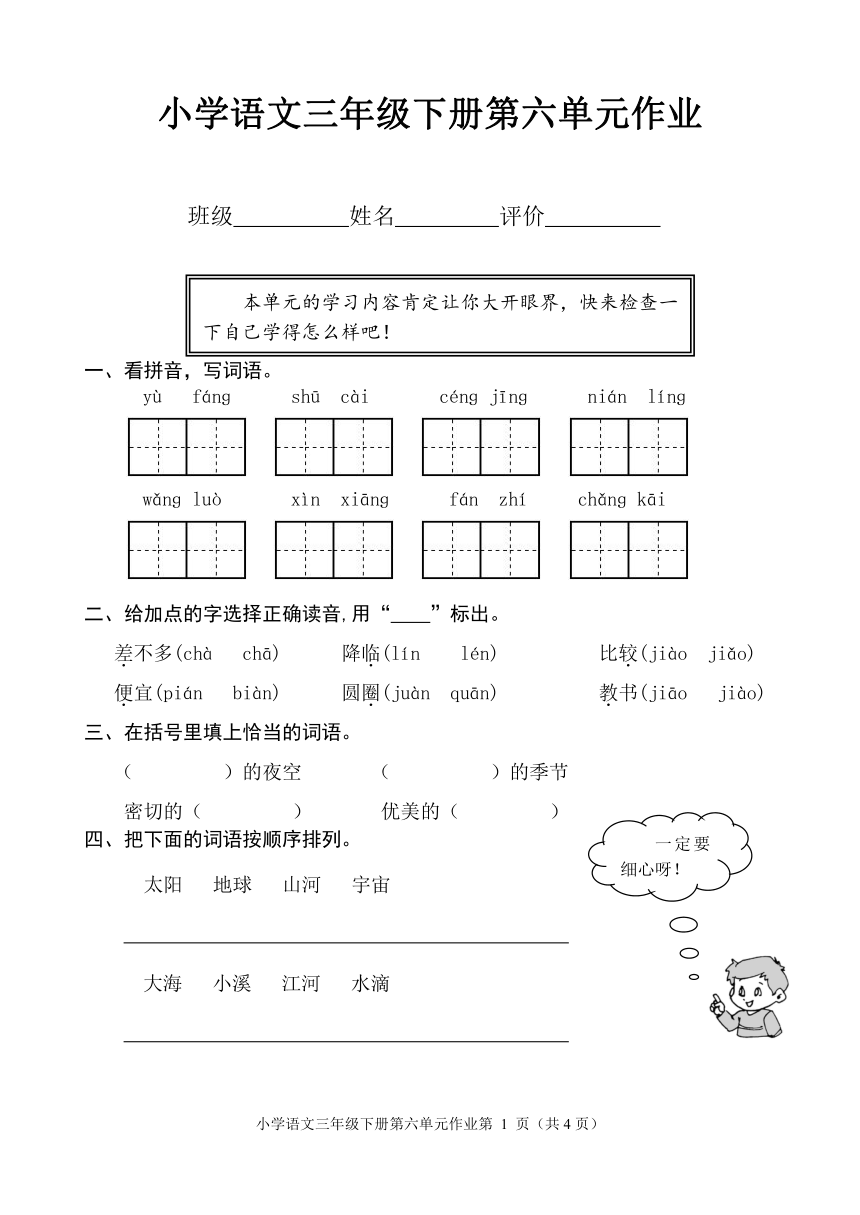 小学语文三年级下册第六单元作业

班级__________姓名_________评价__________

本单元的学习内容肯定让你大开眼界，快来检查一下自己学得怎么样吧！

一、看拼音，写词语。

yù fáng　　shū cài　　céng jīng　　nián líng

wǎng luò　　xìn xiāng　　fán zhí　　chǎng kāi

二、给加点的字选择正确读音,用“____”标出。

差不多(chà chā)　　降临(lín lén)　　比较(jiào jiǎo)

便宜(pián biàn)　　圆圈(juàn quān)　　教书(jiāo jiào)

三、在括号里填上恰当的词语。

(　　　)的夜空　　(　　　)的季节

密切的(　　　)　　优美的(　　　)

四、把下面的词语按顺序排列。

一定要细心呀！

太阳　地球　山河　宇宙

大海　小溪　江河　水滴

小学语文三年级下册第六单元作业第 1 页（共 4 页）